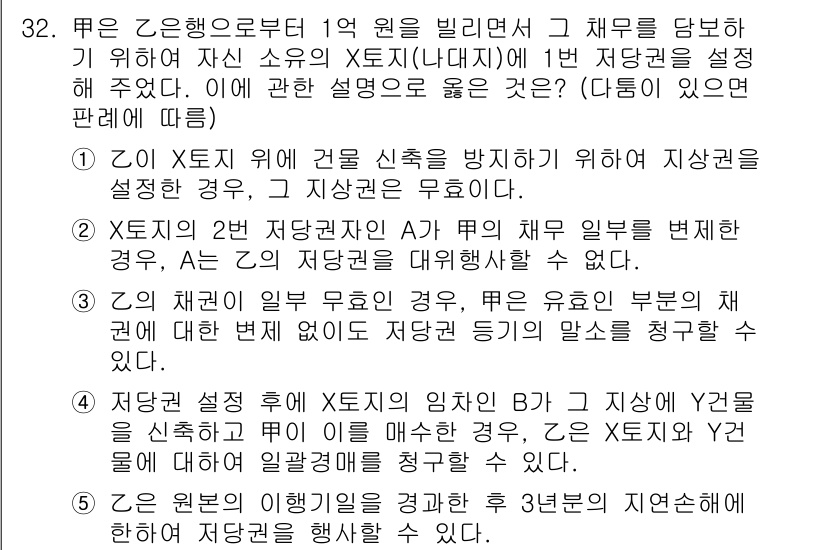 32. 甲은 乙은행으로부터 1억 원을 빌리면서 그 채무를 담보하기 위하여 자신 소유의 X토지(나대지)에 1번 저당권을 설정해 주었다. 이에 관한 설명으로 옳은 것은? (다툼이 있으면 판례에 따름)

① 乙이 X토지 위에 건물 신축을 방지하기 위하여 지상권을 설정한 경우, 그 지상권은 무효이다.

② X토지의 2번 저당권자인 A가 甲의 채무 일부를 변제한 경우, A는 乙의 저당권을 대위행사할 수 없다.

③ 乙의 채권이 일부 무효인 경우, 甲은 유효인 부분의 채권에 대한 변제 없이도 저당권 등기의 말소를 청구할 수 있다.

④ 저당권 설정 후에 X토지의 임차인 B가 그 지상에 Y건물을 신축하고 甲이 이를 매수한 경우, 乙은 X토지와 Y건물에 대하여 일괄경매를 청구할 수 있다.

⑤ 乙은 원본의 이행기일을 경과한 후 3년분의 지연손해에 한하여 저당권을 행사할 수 있다.